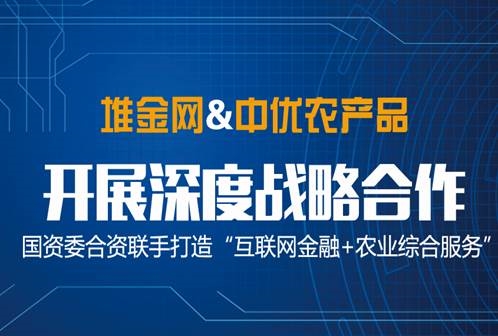 堆金网&中优农产品

开展深度战略合作

国资委合资联手打造“互联网金融+农业综合服务”